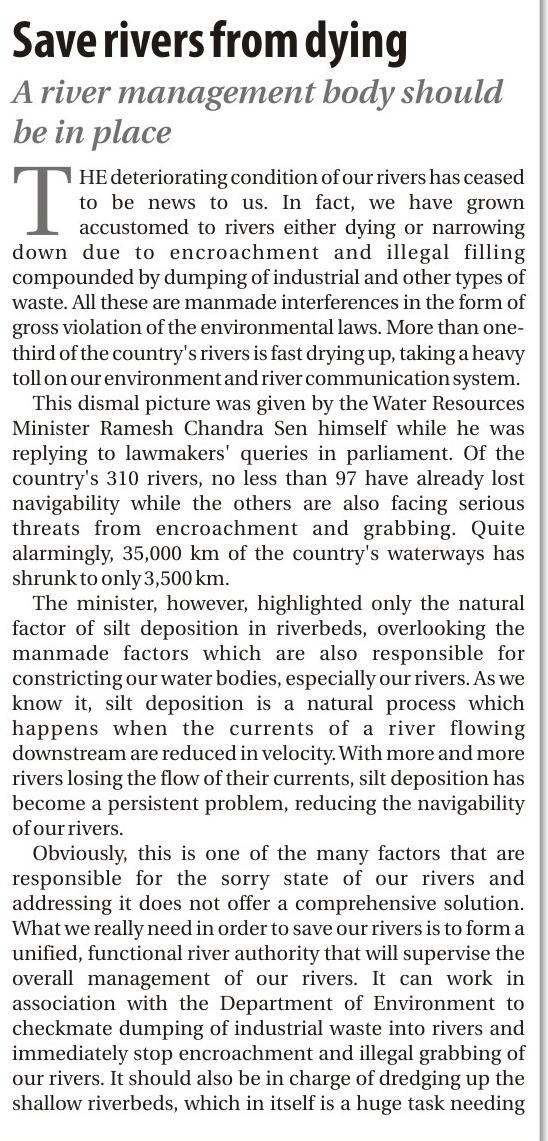 Save rivers from dying

A river management body should be in place

THE deteriorating condition of our rivers has ceased to be news to us. In fact, we have grown accustomed to rivers either dying or narrowing down due to encroachment and illegal filling compounded by dumping of industrial and other types of waste. All these are manmade interferences in the form of gross violation of the environmental laws. More than one-third of the country's rivers is fast drying up, taking a heavy toll on our environment and river communication system.

This dismal picture was given by the Water Resources Minister Ramesh Chandra Sen himself while he was replying to lawmakers' queries in parliament. Of the country's 310 rivers, no less than 97 have already lost navigability while the others are also facing serious threats from encroachment and grabbing. Quite alarmingly, 35,000 km of the country's waterways has shrunk to only 3,500 km.

The minister, however, highlighted only the natural factor of silt deposition in riverbeds, overlooking the manmade factors which are also responsible for constricting our water bodies, especially our rivers. As we know it, silt deposition is a natural process which happens when the currents of a river flowing downstream are reduced in velocity. With more and more rivers losing the flow of their currents, silt deposition has become a persistent problem, reducing the navigability of our rivers.

Obviously, this is one of the many factors that are responsible for the sorry state of our rivers and addressing it does not offer a comprehensive solution. What we really need in order to save our rivers is to form a unified, functional river authority that will supervise the overall management of our rivers. It can work in association with the Department of Environment to checkmate dumping of industrial waste into rivers and immediately stop encroachment and illegal grabbing of our rivers. It should also be in charge of dredging up the shallow riverbeds, which in itself is a huge task needing